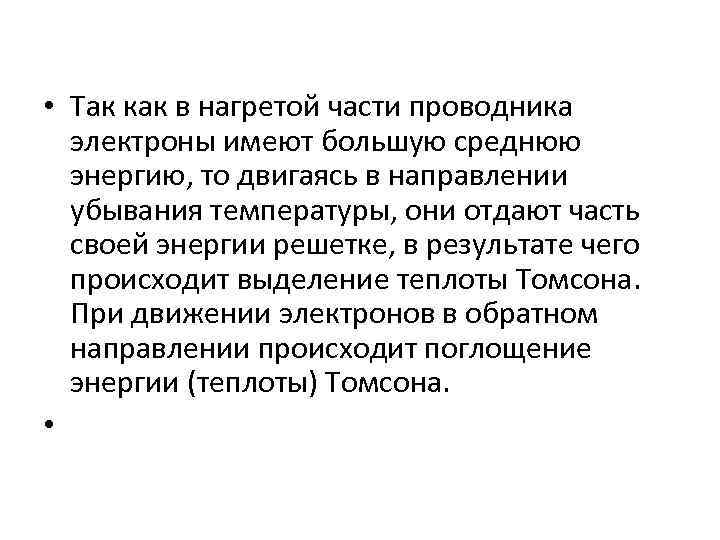 • Так как в нагретой части проводника электроны имеют большую среднюю энергию, то двигаясь в направлении убывания температуры, они отдают часть своей энергии решетке, в результате чего происходит выделение теплоты Томсона. При движении электронов в обратном направлении происходит поглощение энергии (теплоты) Томсона.

•